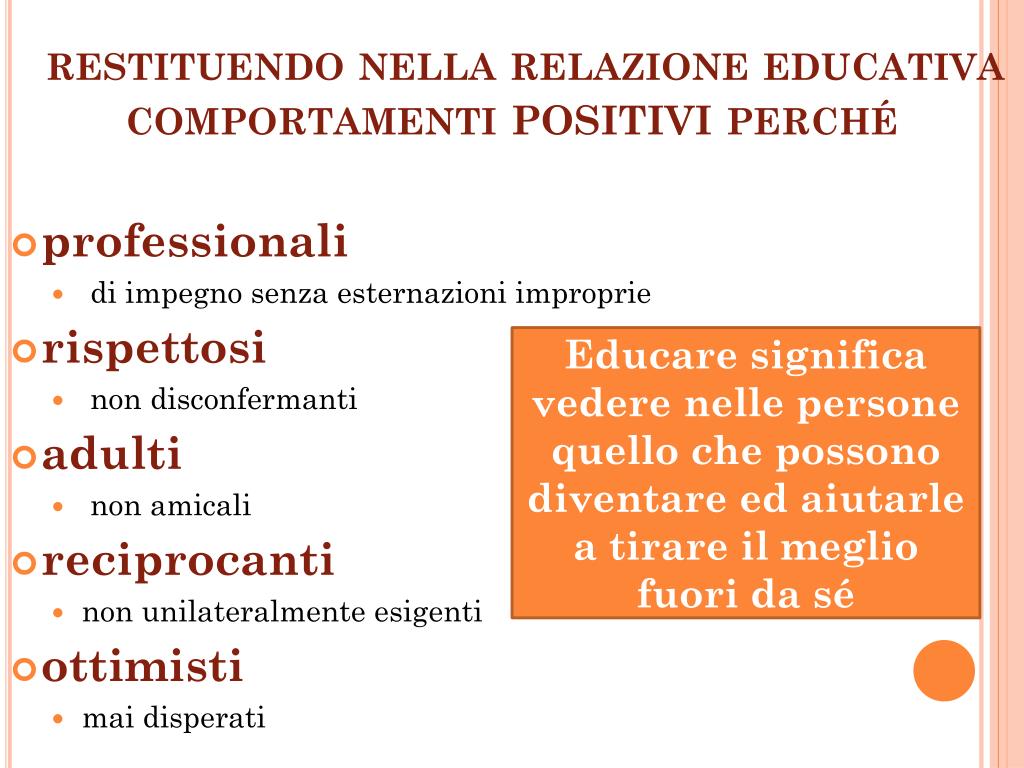 RESTITUENDO NELLA RELAZIONE EDUCATIVA COMPORTAMENTI POSITIVI PERCHÉ

professionali
di impegno senza esternazioni improprie

rispettosi
non disconfermanti

adulti
non amicali

reciprocanti
non unilateralmente esigenti

ottimisti
mai disperati

Educare significa vedere nelle persone quello che possono diventare ed aiutarle a tirare il meglio fuori da sé